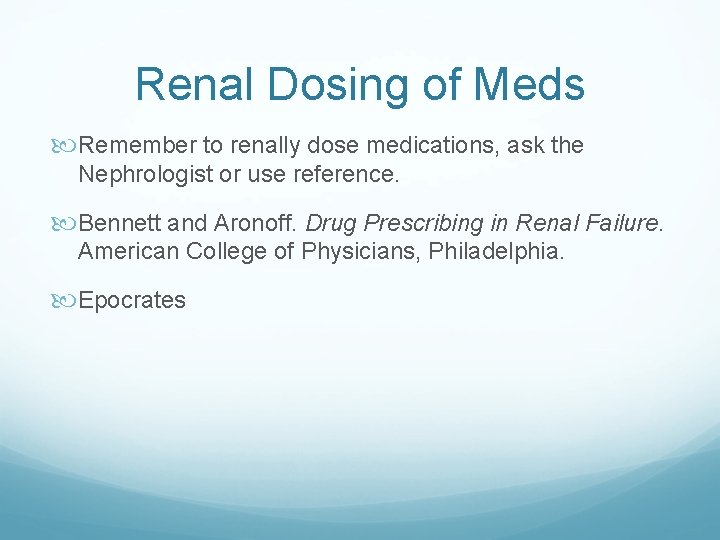 Renal Dosing of Meds

Remember to renally dose medications, ask the Nephrologist or use reference.

Bennett and Aronoff. Drug Prescribing in Renal Failure. American College of Physicians, Philadelphia.

Epocrates